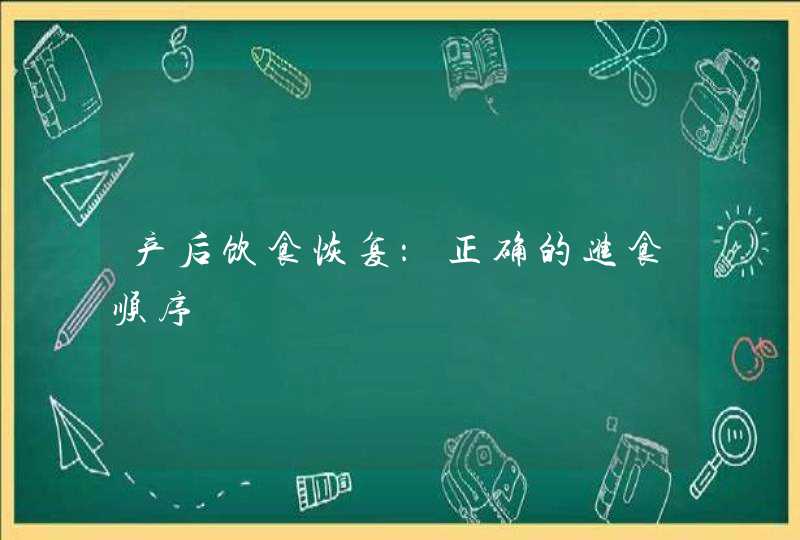 产后饮食恢复：正确的进食顺序